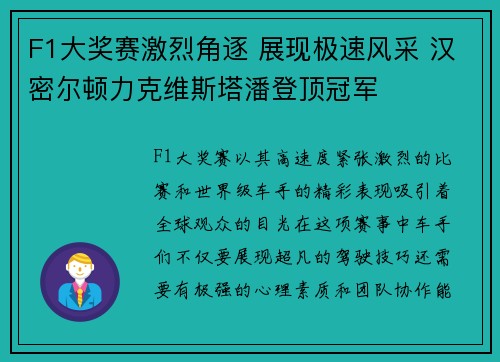 F1大奖赛激烈角逐 展现极速风采 汉密尔顿力克维斯塔潘登顶冠军

F1大奖赛以其高速度紧张激烈的比赛和世界级车手的精彩表现吸引着全球观众的目光在这项赛事中车手们不仅要展现超凡的驾驶技巧还需要有极强的心理素质和团队协作能